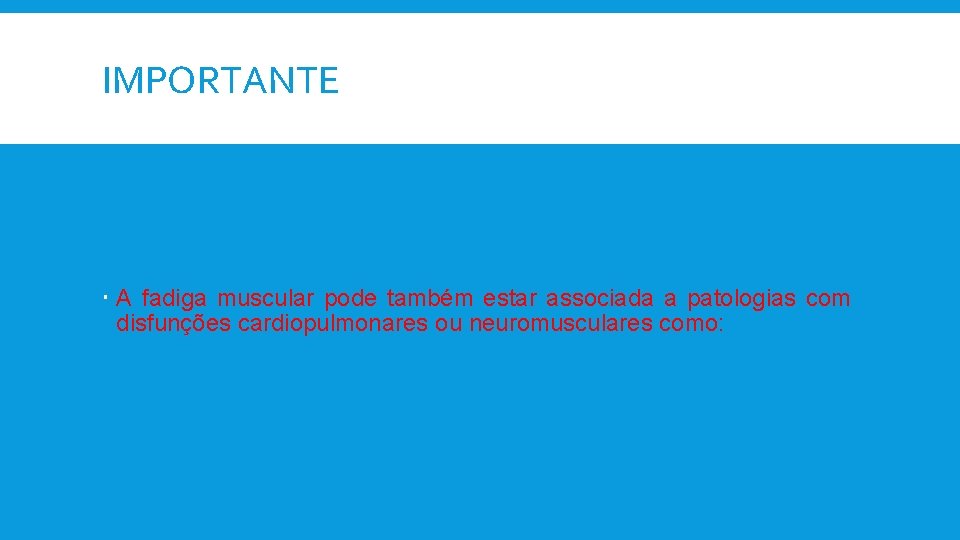 IMPORTANTE

• A fadiga muscular pode também estar associada a patologias com disfunções cardiopulmonares ou neuromusculares como: